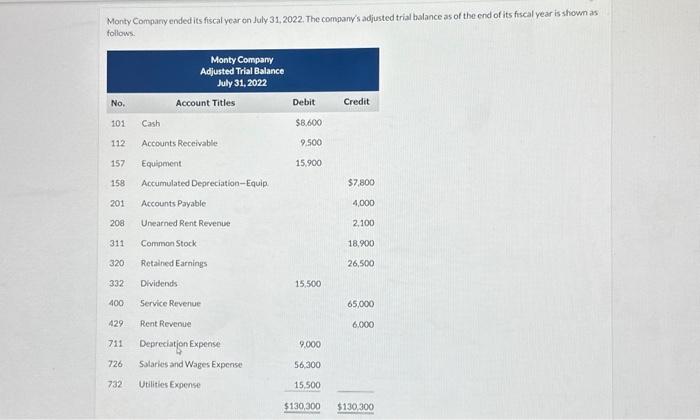 Monty Company ended its fiscal year on July 31, 2022. The company's adjusted trial balance as of the end of its fiscal year is shown as follows.

Monty Company
Adjusted Trial Balance
July 31, 2022

| No. | Account Titles | Debit | Credit |
|---|---|---|---|
| 101 | Cash | $8,600 | |
| 112 | Accounts Receivable | 9,500 | |
| 157 | Equipment | 15,900 | |
| 158 | Accumulated Depreciation—Equip. | | $7,800 |
| 201 | Accounts Payable | | 4,000 |
| 208 | Unearned Rent Revenue | | 2,100 |
| 311 | Common Stock | | 18,900 |
| 320 | Retained Earnings | | 26,500 |
| 332 | Dividends | 15,500 | |
| 400 | Service Revenue | | 65,000 |
| 429 | Rent Revenue | | 6,000 |
| 711 | Depreciation Expense | 9,000 | |
| 726 | Salaries and Wages Expense | 56,300 | |
| 732 | Utilities Expense | 15,500 | |
| | | $130,300 | $130,300 |